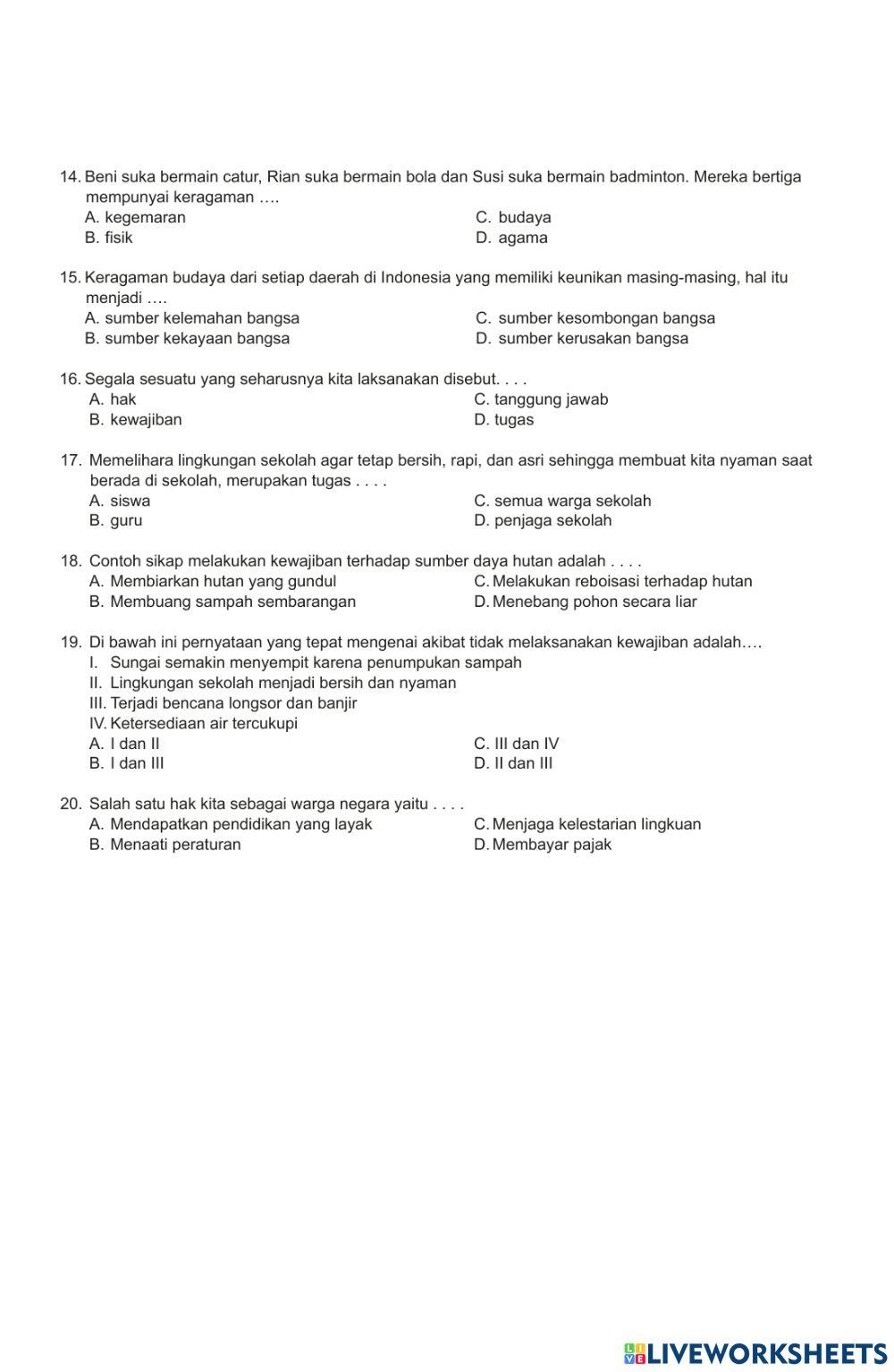 14. Beni suka bermain catur, Rian suka bermain bola dan Susi suka bermain badminton. Mereka bertiga mempunyai keragaman ….
A. kegemaran
B. fisik
C. budaya
D. agama

15. Keragaman budaya dari setiap daerah di Indonesia yang memiliki keunikan masing-masing, hal itu menjadi ….
A. sumber kelemahan bangsa
B. sumber kekayaan bangsa
C. sumber kesombongan bangsa
D. sumber kerusakan bangsa

16. Segala sesuatu yang seharusnya kita laksanakan disebut. . . .
A. hak
B. kewajiban
C. tanggung jawab
D. tugas

17. Memelihara lingkungan sekolah agar tetap bersih, rapi, dan asri sehingga membuat kita nyaman saat berada di sekolah, merupakan tugas . . . .
A. siswa
B. guru
C. semua warga sekolah
D. penjaga sekolah

18. Contoh sikap melakukan kewajiban terhadap sumber daya hutan adalah . . . .
A. Membiarkan hutan yang gundul
B. Membuang sampah sembarangan
C. Melakukan reboisasi terhadap hutan
D. Menebang pohon secara liar

19. Di bawah ini pernyataan yang tepat mengenai akibat tidak melaksanakan kewajiban adalah….
I. Sungai semakin menyempit karena penumpukan sampah
II. Lingkungan sekolah menjadi bersih dan nyaman
III. Terjadi bencana longsor dan banjir
IV. Ketersediaan air tercukupi
A. I dan II
B. I dan III
C. III dan IV
D. II dan III

20. Salah satu hak kita sebagai warga negara yaitu . . . .
A. Mendapatkan pendidikan yang layak
B. Menaati peraturan
C. Menjaga kelestarian lingkuan
D. Membayar pajak

LIVEWORKSHEETS